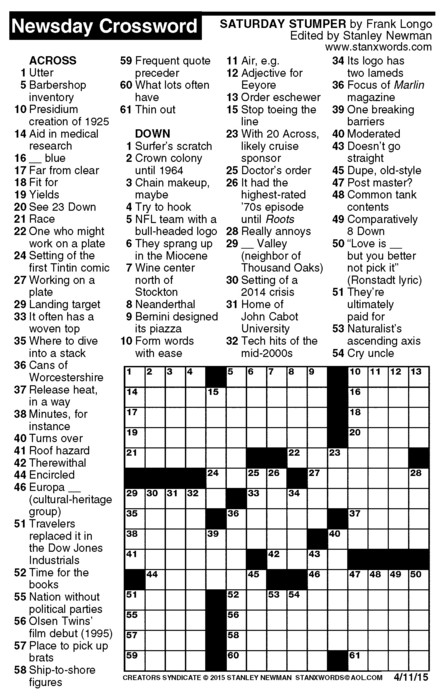 Newsday Crossword

SATURDAY STUMPER by Frank Longo
Edited by Stanley Newman
www.stanxwords.com

ACROSS
1 Utter
5 Barbershop inventory
10 Presidium creation of 1925
14 Aid in medical research
16 __ blue
17 Far from clear
18 Fit for
19 Yields
20 See 23 Down
21 Race
22 One who might work on a plate
24 Setting of the first Tintin comic
27 Working on a plate
29 Landing target
33 It often has a woven top
35 Where to dive into a stack
36 Cans of Worcestershire
37 Release heat, in a way
38 Minutes, for instance
40 Turns over
41 Roof hazard
42 Therewithal
44 Encircled
46 Europa __ (cultural-heritage group)
51 Travelers replaced it in the Dow Jones Industrials
52 Time for the books
55 Nation without political parties
56 Olsen Twins' film debut (1995)
57 Place to pick up brats
58 Ship-to-shore figures
59 Frequent quote preceder
60 What lots often have
61 Thin out

DOWN
1 Surfer's scratch
2 Crown colony until 1964
3 Chain makeup, maybe
4 Try to hook
5 NFL team with a bull-headed logo
6 They sprang up in the Miocene
7 Wine center north of Stockton
8 Neanderthal
9 Bernini designed its piazza
10 Form words with ease
11 Air, e.g.
12 Adjective for Eeyore
13 Order eschewer
15 Stop toeing the line
23 With 20 Across, likely cruise sponsor
25 Doctor's order
26 It had the highest-rated '70s episode until Roots
28 Really annoys
29 __ Valley (neighbor of Thousand Oaks)
30 Setting of a 2014 crisis
31 Home of John Cabot University
32 Tech hits of the mid-2000s
34 Its logo has two lameds
36 Focus of Marlin magazine
39 One breaking barriers
40 Moderated
43 Doesn't go straight
45 Dupe, old-style
47 Post master?
48 Common tank contents
49 Comparatively 8 Down
50 "Love is __ but you better not pick it" (Ronstadt lyric)
51 They're ultimately paid for
53 Naturalist's ascending axis
54 Cry uncle

1 2 3 4 5 6 7 8 9 10 11 12 13 14 15 16 17 18 19 20 21 22 23 24 25 26 27 28 29 30 31 32 33 34 35 36 37 38 39 40 41 42 43 44 45 46 47 48 49 50 51 52 53 54 55 56 57 58 59 60 61

CREATORS SYNDICATE © 2015 STANLEY NEWMAN STANXWORDS@AOL.COM 4/11/15